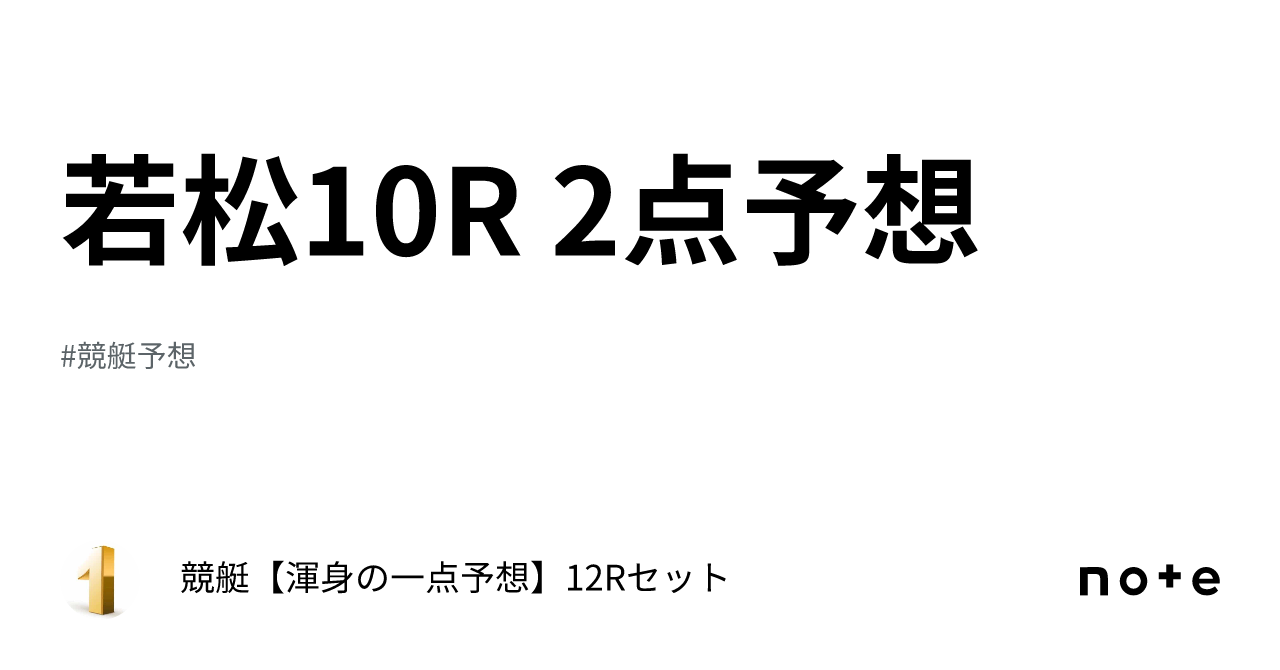 若松10R 2点予想

#競艇予想

1

競艇【渾身の一点予想】12Rセット

note